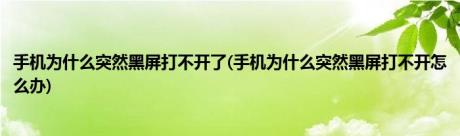 手机为什么突然黑屏打不开了(手机为什么突然黑屏打不开怎么办)